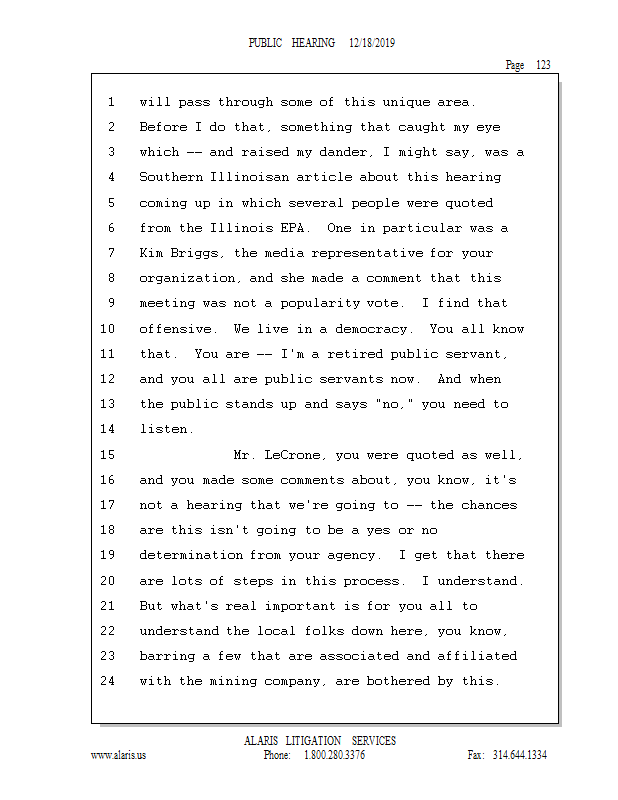 PUBLIC HEARING 12/18/2019

Page 123

1 will pass through some of this unique area.
2 Before I do that, something that caught my eye
3 which -- and raised my dander, I might say, was a
4 Southern Illinoisan article about this hearing
5 coming up in which several people were quoted
6 from the Illinois EPA. One in particular was a
7 Kim Briggs, the media representative for your
8 organization, and she made a comment that this
9 meeting was not a popularity vote. I find that
10 offensive. We live in a democracy. You all know
11 that. You are -- I'm a retired public servant,
12 and you all are public servants now. And when
13 the public stands up and says "no," you need to
14 listen.
15 Mr. LeCrone, you were quoted as well,
16 and you made some comments about, you know, it's
17 not a hearing that we're going to -- the chances
18 are this isn't going to be a yes or no
19 determination from your agency. I get that there
20 are lots of steps in this process. I understand.
21 But what's real important is for you all to
22 understand the local folks down here, you know,
23 barring a few that are associated and affiliated
24 with the mining company, are bothered by this.

ALARIS LITIGATION SERVICES
www.alaris.us Phone: 1.800.280.3376 Fax: 314.644.1334